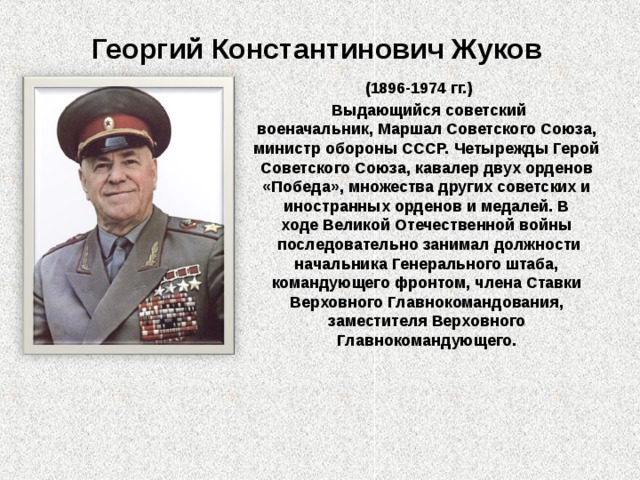 Георгий Константинович Жуков

(1896-1974 гг.)

Выдающийся советский военачальник, Маршал Советского Союза, министр обороны СССР. Четырежды Герой Советского Союза, кавалер двух орденов «Победа», множества других советских и иностранных орденов и медалей. В ходе Великой Отечественной войны последовательно занимал должности начальника Генерального штаба, командующего фронтом, члена Ставки Верховного Главнокомандования, заместителя Верховного Главнокомандующего.